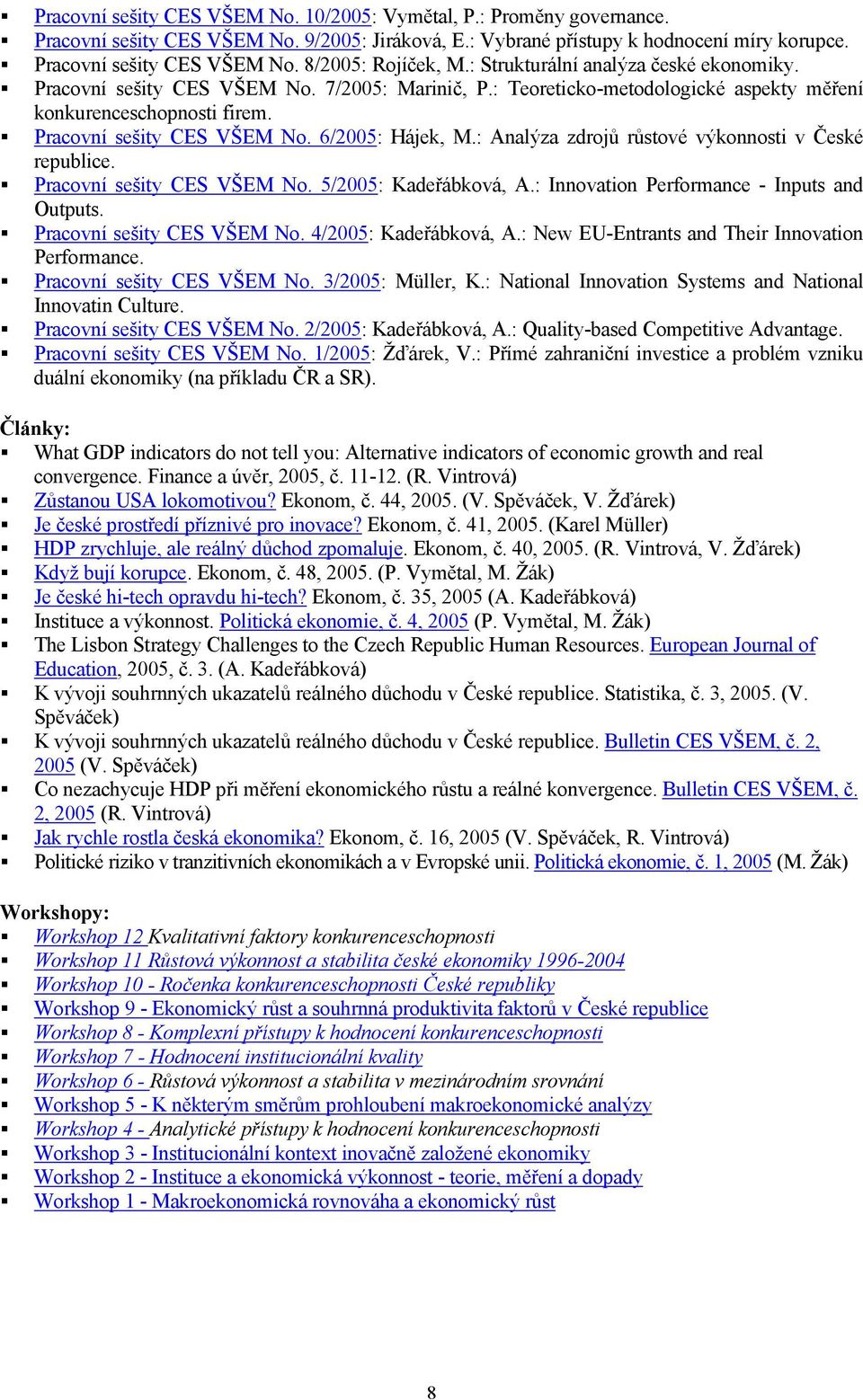 ▪ Pracovní sešity CES VŠEM No. 10/2005: Vymětal, P.: Proměny governance.
▪ Pracovní sešity CES VŠEM No. 9/2005: Jiráková, E.: Vybrané přístupy k hodnocení míry korupce.
▪ Pracovní sešity CES VŠEM No. 8/2005: Rojíček, M.: Strukturální analýza české ekonomiky.
▪ Pracovní sešity CES VŠEM No. 7/2005: Marinič, P.: Teoreticko-metodologické aspekty měření konkurenceschopnosti firem.
▪ Pracovní sešity CES VŠEM No. 6/2005: Hájek, M.: Analýza zdrojů růstové výkonnosti v České republice.
▪ Pracovní sešity CES VŠEM No. 5/2005: Kadeřábková, A.: Innovation Performance - Inputs and Outputs.
▪ Pracovní sešity CES VŠEM No. 4/2005: Kadeřábková, A.: New EU-Entrants and Their Innovation Performance.
▪ Pracovní sešity CES VŠEM No. 3/2005: Müller, K.: National Innovation Systems and National Innovatin Culture.
▪ Pracovní sešity CES VŠEM No. 2/2005: Kadeřábková, A.: Quality-based Competitive Advantage.
▪ Pracovní sešity CES VŠEM No. 1/2005: Žďárek, V.: Přímé zahraniční investice a problém vzniku duální ekonomiky (na příkladu ČR a SR).

Články:
▪ What GDP indicators do not tell you: Alternative indicators of economic growth and real convergence. Finance a úvěr, 2005, č. 11-12. (R. Vintrová)
▪ Zůstanou USA lokomotivou? Ekonom, č. 44, 2005. (V. Spěváček, V. Žďárek)
▪ Je české prostředí příznivé pro inovace? Ekonom, č. 41, 2005. (Karel Müller)
▪ HDP zrychluje, ale reálný důchod zpomaluje. Ekonom, č. 40, 2005. (R. Vintrová, V. Žďárek)
▪ Když bují korupce. Ekonom, č. 48, 2005. (P. Vymětal, M. Žák)
▪ Je české hi-tech opravdu hi-tech? Ekonom, č. 35, 2005 (A. Kadeřábková)
▪ Instituce a výkonnost. Politická ekonomie, č. 4, 2005 (P. Vymětal, M. Žák)
▪ The Lisbon Strategy Challenges to the Czech Republic Human Resources. European Journal of Education, 2005, č. 3. (A. Kadeřábková)
▪ K vývoji souhrnných ukazatelů reálného důchodu v České republice. Statistika, č. 3, 2005. (V. Spěváček)
▪ K vývoji souhrnných ukazatelů reálného důchodu v České republice. Bulletin CES VŠEM, č. 2, 2005 (V. Spěváček)
▪ Co nezachycuje HDP při měření ekonomického růstu a reálné konvergence. Bulletin CES VŠEM, č. 2, 2005 (R. Vintrová)
▪ Jak rychle rostla česká ekonomika? Ekonom, č. 16, 2005 (V. Spěváček, R. Vintrová)
▪ Politické riziko v tranzitivních ekonomikách a v Evropské unii. Politická ekonomie, č. 1, 2005 (M. Žák)

Workshopy:
▪ Workshop 12 Kvalitativní faktory konkurenceschopnosti
▪ Workshop 11 Růstová výkonnost a stabilita české ekonomiky 1996-2004
▪ Workshop 10 - Ročenka konkurenceschopnosti České republiky
▪ Workshop 9 - Ekonomický růst a souhrnná produktivita faktorů v České republice
▪ Workshop 8 - Komplexní přístupy k hodnocení konkurenceschopnosti
▪ Workshop 7 - Hodnocení institucionální kvality
▪ Workshop 6 - Růstová výkonnost a stabilita v mezinárodním srovnání
▪ Workshop 5 - K některým směrům prohloubení makroekonomické analýzy
▪ Workshop 4 - Analytické přístupy k hodnocení konkurenceschopnosti
▪ Workshop 3 - Institucionální kontext inovačně založené ekonomiky
▪ Workshop 2 - Instituce a ekonomická výkonnost - teorie, měření a dopady
▪ Workshop 1 - Makroekonomická rovnováha a ekonomický růst

8